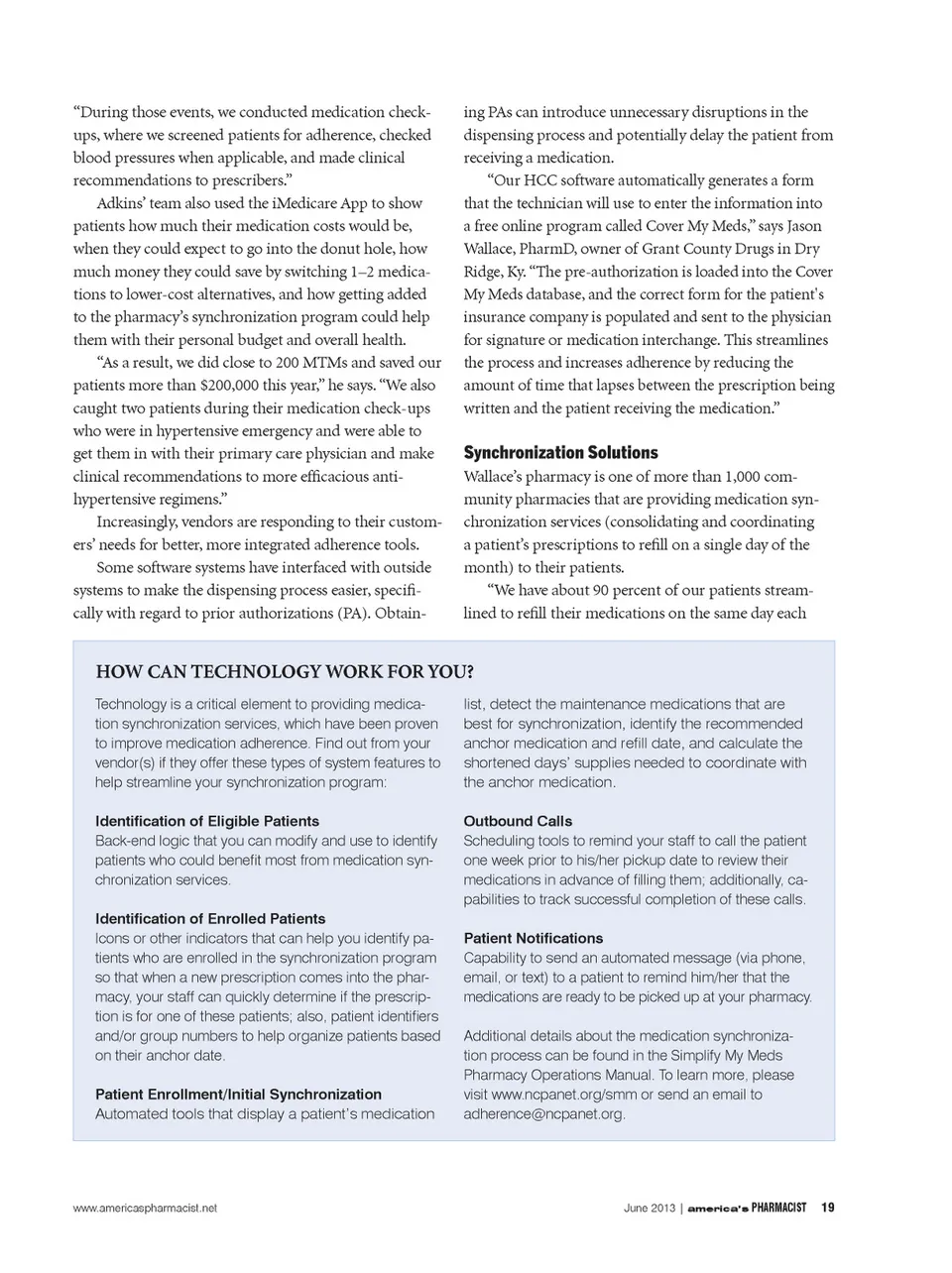 "During those events, we conducted medication checkups, where we screened patients for adherence, checked blood pressures when applicable, and made clinical recommendations to prescribers."

Adkins' team also used the iMedicare App to show patients how much their medication costs would be, when they could expect to go into the donut hole, how much money they could save by switching 1–2 medications to lower-cost alternatives, and how getting added to the pharmacy's synchronization program could help them with their personal budget and overall health.

"As a result, we did close to 200 MTMs and saved our patients more than $200,000 this year," he says. "We also caught two patients during their medication check-ups who were in hypertensive emergency and were able to get them in with their primary care physician and make clinical recommendations to more efficacious antihypertensive regimens."

Increasingly, vendors are responding to their customers' needs for better, more integrated adherence tools.

Some software systems have interfaced with outside systems to make the dispensing process easier, specifically with regard to prior authorizations (PA). Obtaining PAs can introduce unnecessary disruptions in the dispensing process and potentially delay the patient from receiving a medication.

"Our HCC software automatically generates a form that the technician will use to enter the information into a free online program called Cover My Meds," says Jason Wallace, PharmD, owner of Grant County Drugs in Dry Ridge, Ky. "The pre-authorization is loaded into the Cover My Meds database, and the correct form for the patient's insurance company is populated and sent to the physician for signature or medication interchange. This streamlines the process and increases adherence by reducing the amount of time that lapses between the prescription being written and the patient receiving the medication."

Synchronization Solutions

Wallace's pharmacy is one of more than 1,000 community pharmacies that are providing medication synchronization services (consolidating and coordinating a patient's prescriptions to refill on a single day of the month) to their patients.

"We have about 90 percent of our patients streamlined to refill their medications on the same day each

HOW CAN TECHNOLOGY WORK FOR YOU?

Technology is a critical element to providing medication synchronization services, which have been proven to improve medication adherence. Find out from your vendor(s) if they offer these types of system features to help streamline your synchronization program:

Identification of Eligible Patients
Back-end logic that you can modify and use to identify patients who could benefit most from medication synchronization services.

Identification of Enrolled Patients
Icons or other indicators that can help you identify patients who are enrolled in the synchronization program so that when a new prescription comes into the pharmacy, your staff can quickly determine if the prescription is for one of these patients; also, patient identifiers and/or group numbers to help organize patients based on their anchor date.

Patient Enrollment/Initial Synchronization
Automated tools that display a patient's medication list, detect the maintenance medications that are best for synchronization, identify the recommended anchor medication and refill date, and calculate the shortened days' supplies needed to coordinate with the anchor medication.

Outbound Calls
Scheduling tools to remind your staff to call the patient one week prior to his/her pickup date to review their medications in advance of filling them; additionally, capabilities to track successful completion of these calls.

Patient Notifications
Capability to send an automated message (via phone, email, or text) to a patient to remind him/her that the medications are ready to be picked up at your pharmacy.

Additional details about the medication synchronization process can be found in the Simplify My Meds Pharmacy Operations Manual. To learn more, please visit www.ncpanet.org/smm or send an email to adherence@ncpanet.org.

www.americaspharmacist.net

June 2013 | america's PHARMACIST 19